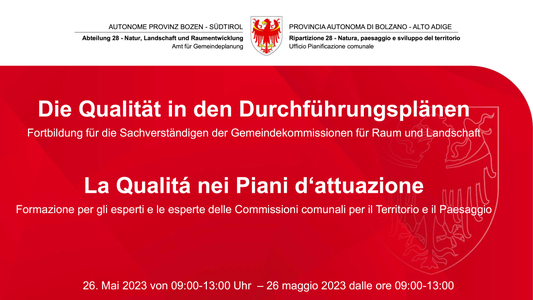 AUTONOME PROVINZ BOZEN - SÜDTIROL
Abteilung 28 - Natur, Landschaft und Raumentwicklung
Amt für Gemeindeplanung

PROVINCIA AUTONOMA DI BOLZANO - ALTO ADIGE
Ripartizione 28 - Natura, paesaggio e sviluppo del territorio
Ufficio Pianificazione comunale

Die Qualität in den Durchführungsplänen
Fortbildung für die Sachverständigen der Gemeindekommissionen für Raum und Landschaft

La Qualitá nei Piani d'attuazione
Formazione per gli esperti e le esperte delle Commissioni comunali per il Territorio e il Paesaggio

26. Mai 2023 von 09:00-13:00 Uhr – 26 maggio 2023 dalle ore 09:00-13:00